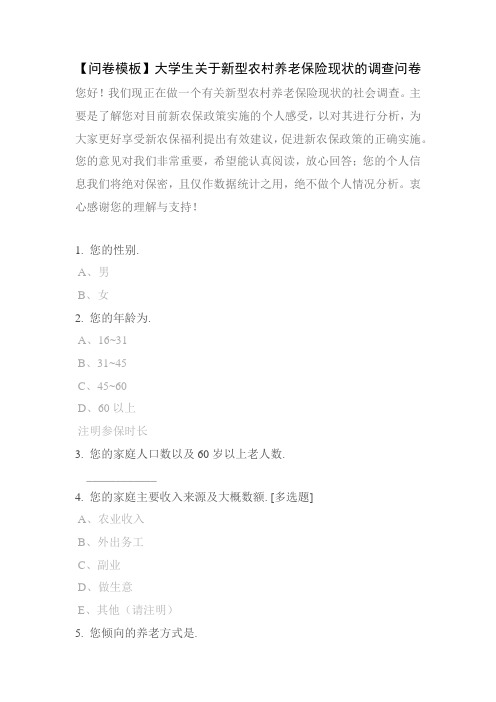 【问卷模板】大学生关于新型农村养老保险现状的调查问卷

您好！我们现正在做一个有关新型农村养老保险现状的社会调查。主要是了解您对目前新农保政策实施的个人感受，以对其进行分析，为大家更好享受新农保福利提出有效建议，促进新农保政策的正确实施。您的意见对我们非常重要，希望能认真阅读，放心回答；您的个人信息我们将绝对保密，且仅作数据统计之用，绝不做个人情况分析。衷心感谢您的理解与支持！

1. 您的性别.

A、男

B、女

2. 您的年龄为.

A、16~31

B、31~45

C、45~60

D、60 以上

注明参保时长

3. 您的家庭人口数以及 60 岁以上老人数.

____________

4. 您的家庭主要收入来源及大概数额. [多选题]

A、农业收入

B、外出务工

C、副业

D、做生意

E、其他（请注明）

5. 您倾向的养老方式是.